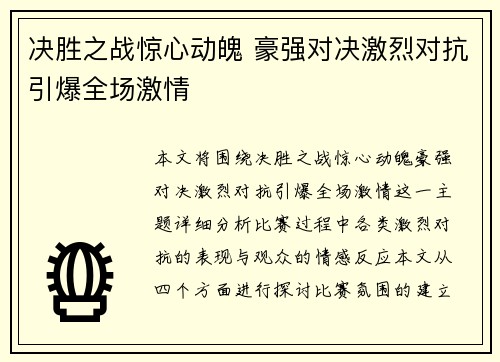 决胜之战惊心动魄 豪强对决激烈对抗引爆全场激情

本文将围绕决胜之战惊心动魄豪强对决激烈对抗引爆全场激情这一主题详细分析比赛过程中各类激烈对抗的表现与观众的情感反应本文从四个方面进行探讨比赛氛围的建立